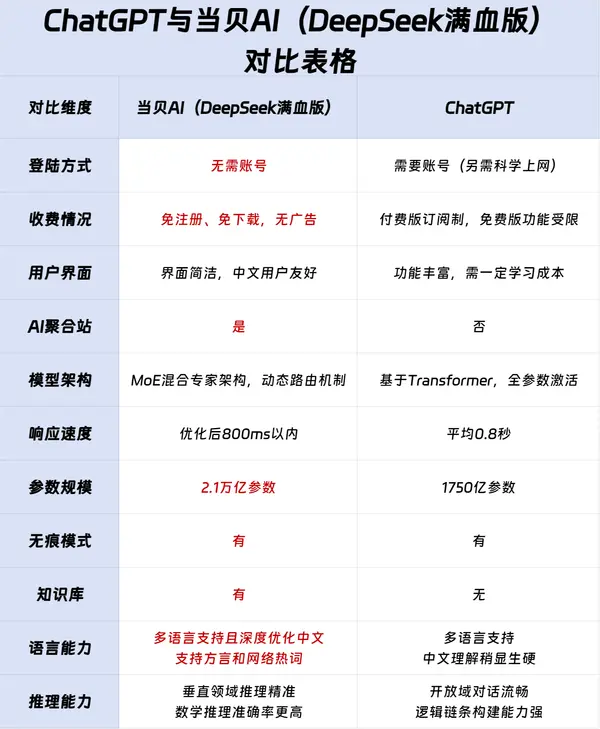 ChatGPT与当贝AI（DeepSeek满血版）对比表格

| 对比维度 | 当贝AI（DeepSeek满血版） | ChatGPT |
|---|---|---|
| 登陆方式 | 无需账号 | 需要账号（另需科学上网） |
| 收费情况 | 免注册、免下载，无广告 | 付费版订阅制，免费版功能受限 |
| 用户界面 | 界面简洁，中文用户友好 | 功能丰富，需一定学习成本 |
| AI聚合站 | 是 | 否 |
| 模型架构 | MoE混合专家架构，动态路由机制 | 基于Transformer，全参数激活 |
| 响应速度 | 优化后800ms以内 | 平均0.8秒 |
| 参数规模 | 2.1万亿参数 | 1750亿参数 |
| 无痕模式 | 有 | 有 |
| 知识库 | 有 | 无 |
| 语言能力 | 多语言支持且深度优化中文 支持方言和网络热词 | 多语言支持 中文理解稍显生硬 |
| 推理能力 | 垂直领域推理精准 数学推理准确率更高 | 开放域对话流畅 逻辑链条构建能力强 |